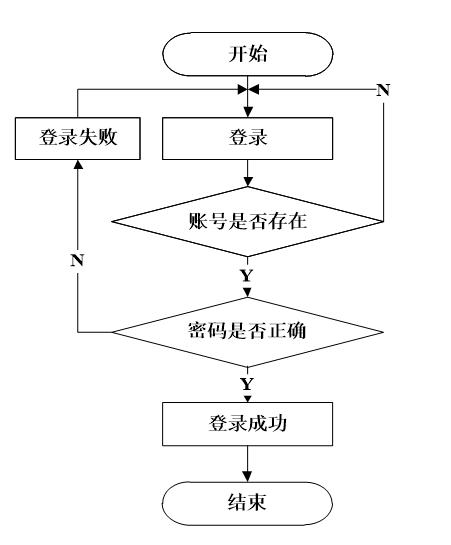 开始

N

登录失败

登录

账号是否存在

N

Y

密码是否正确

Y

登录成功

结束